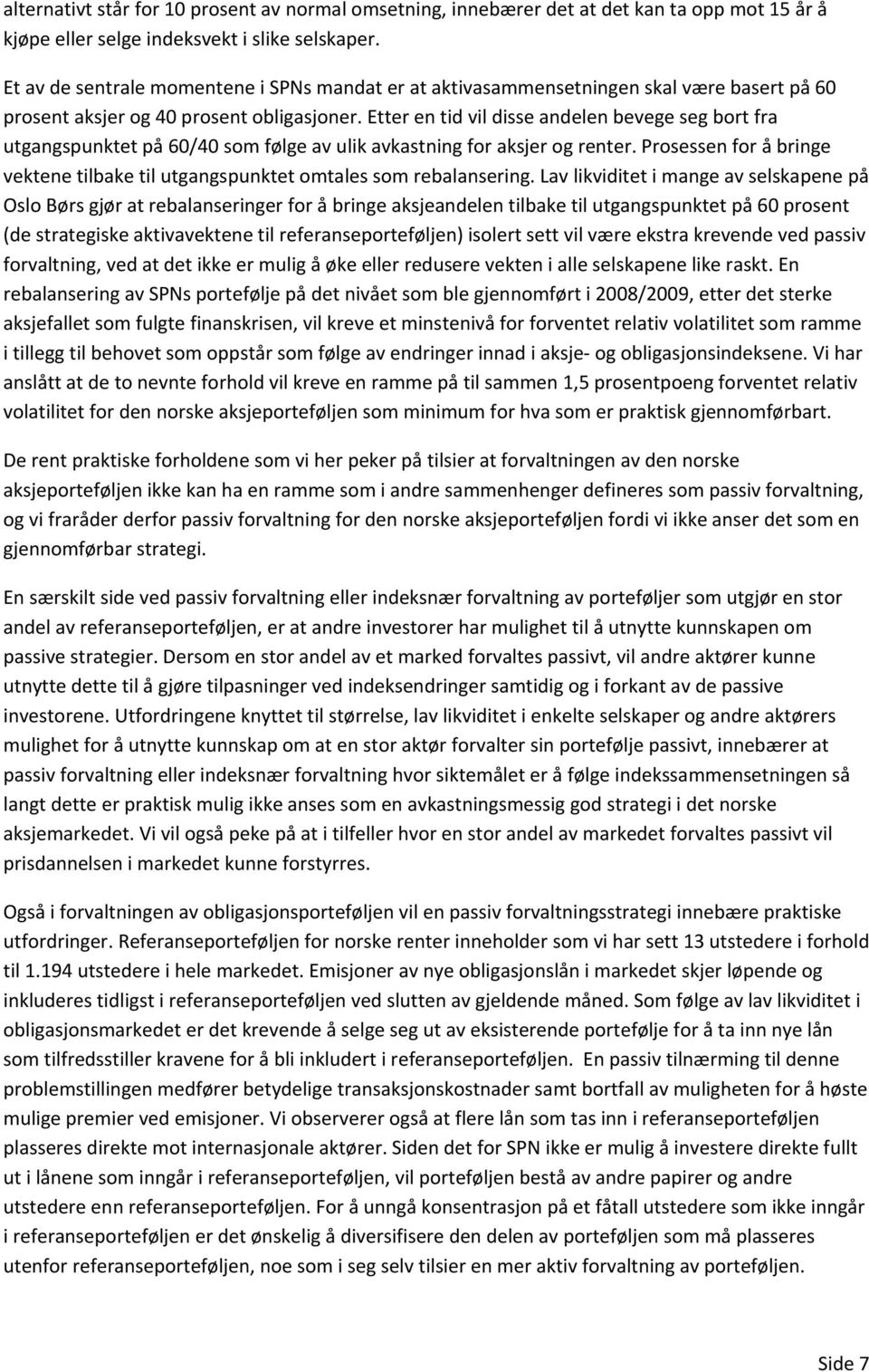 alternativt står for 10 prosent av normal omsetning, innebærer det at det kan ta opp mot 15 år å kjøpe eller selge indeksvekt i slike selskaper.

Et av de sentrale momentene i SPNs mandat er at aktivasammensetningen skal være basert på 60 prosent aksjer og 40 prosent obligasjoner. Etter en tid vil disse andelen bevege seg bort fra utgangspunktet på 60/40 som følge av ulik avkastning for aksjer og renter. Prosessen for å bringe vektene tilbake til utgangspunktet omtales som rebalansering. Lav likviditet i mange av selskapene på Oslo Børs gjør at rebalanseringer for å bringe aksjeandelen tilbake til utgangspunktet på 60 prosent (de strategiske aktivavektene til referanseporteføljen) isolert sett vil være ekstra krevende ved passiv forvaltning, ved at det ikke er mulig å øke eller redusere vekten i alle selskapene like raskt. En rebalansering av SPNs portefølje på det nivået som ble gjennomført i 2008/2009, etter det sterke aksjefallet som fulgte finanskrisen, vil kreve et minstenivå for forventet relativ volatilitet som ramme i tillegg til behovet som oppstår som følge av endringer innad i aksje- og obligasjonsindeksene. Vi har anslått at de to nevnte forhold vil kreve en ramme på til sammen 1,5 prosentpoeng forventet relativ volatilitet for den norske aksjeporteføljen som minimum for hva som er praktisk gjennomførbart.

De rent praktiske forholdene som vi her peker på tilsier at forvaltningen av den norske aksjeporteføljen ikke kan ha en ramme som i andre sammenhenger defineres som passiv forvaltning, og vi fraråder derfor passiv forvaltning for den norske aksjeporteføljen fordi vi ikke anser det som en gjennomførbar strategi.

En særskilt side ved passiv forvaltning eller indeksnær forvaltning av porteføljer som utgjør en stor andel av referanseporteføljen, er at andre investorer har mulighet til å utnytte kunnskapen om passive strategier. Dersom en stor andel av et marked forvaltes passivt, vil andre aktører kunne utnytte dette til å gjøre tilpasninger ved indeksendringer samtidig og i forkant av de passive investorene. Utfordringene knyttet til størrelse, lav likviditet i enkelte selskaper og andre aktørers mulighet for å utnytte kunnskap om at en stor aktør forvalter sin portefølje passivt, innebærer at passiv forvaltning eller indeksnær forvaltning hvor siktemålet er å følge indekssammensetningen så langt dette er praktisk mulig ikke anses som en avkastningsmessig god strategi i det norske aksjemarkedet. Vi vil også peke på at i tilfeller hvor en stor andel av markedet forvaltes passivt vil prisdannelsen i markedet kunne forstyrres.

Også i forvaltningen av obligasjonsporteføljen vil en passiv forvaltningsstrategi innebære praktiske utfordringer. Referanseporteføljen for norske renter inneholder som vi har sett 13 utstedere i forhold til 1.194 utstedere i hele markedet. Emisjoner av nye obligasjonslån i markedet skjer løpende og inkluderes tidligst i referanseporteføljen ved slutten av gjeldende måned. Som følge av lav likviditet i obligasjonsmarkedet er det krevende å selge seg ut av eksisterende portefølje for å ta inn nye lån som tilfredsstiller kravene for å bli inkludert i referanseporteføljen. En passiv tilnærming til denne problemstillingen medfører betydelige transaksjonskostnader samt bortfall av muligheten for å høste mulige premier ved emisjoner. Vi observerer også at flere lån som tas inn i referanseporteføljen plasseres direkte mot internasjonale aktører. Siden det for SPN ikke er mulig å investere direkte fullt ut i lånene som inngår i referanseporteføljen, vil porteføljen bestå av andre papirer og andre utstedere enn referanseporteføljen. For å unngå konsentrasjon på et fåtall utstedere som ikke inngår i referanseporteføljen er det ønskelig å diversifisere den delen av porteføljen som må plasseres utenfor referanseporteføljen, noe som i seg selv tilsier en mer aktiv forvaltning av porteføljen.

Side 7